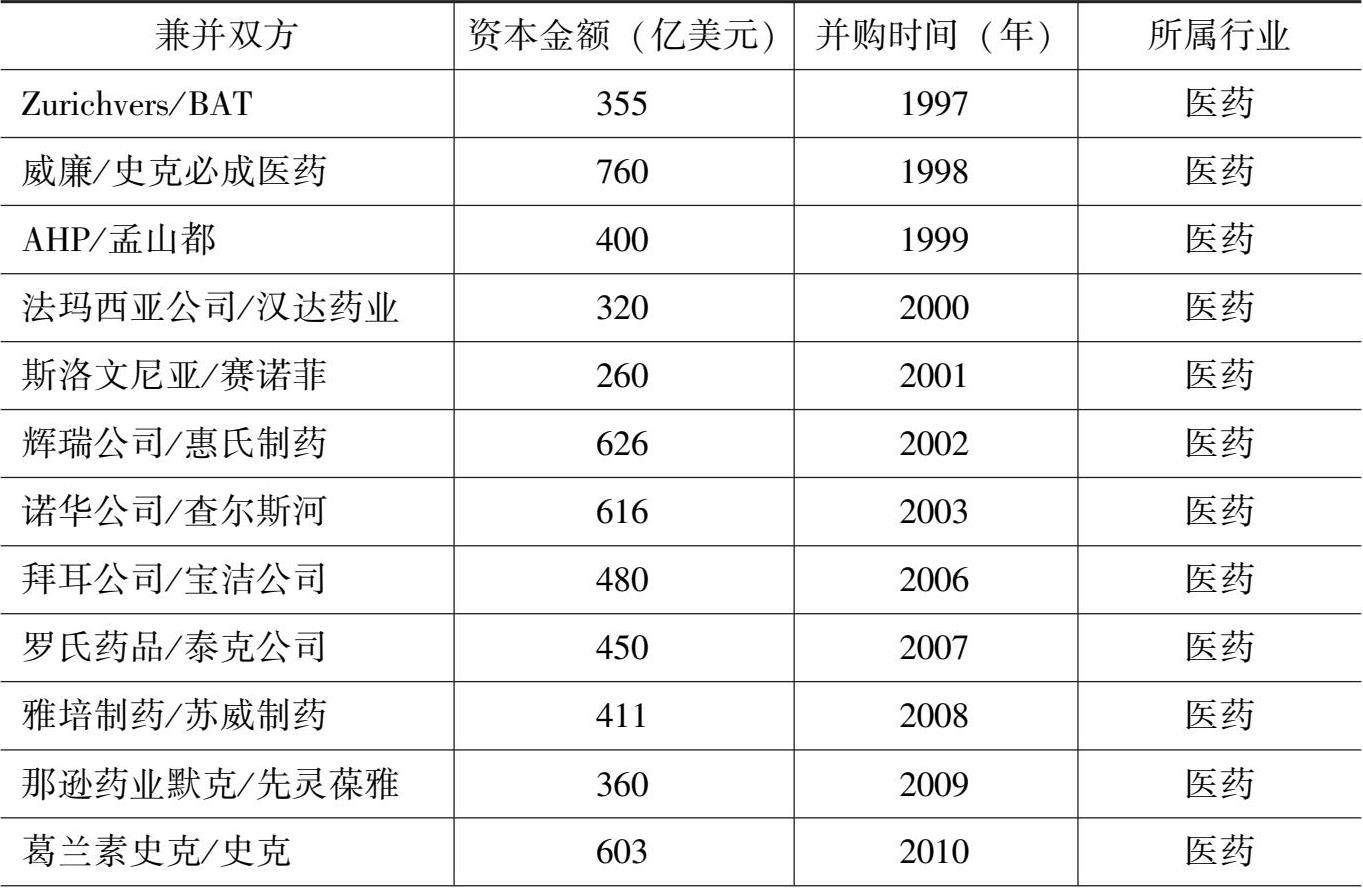 | 兼并双方 | 资本金额（亿美元） | 并购时间（年） | 所属行业 |
|---|---|---|---|
| Zurichvers/BAT | 355 | 1997 | 医药 |
| 威廉/史克必成医药 | 760 | 1998 | 医药 |
| AHP/孟山都 | 400 | 1999 | 医药 |
| 法玛西亚公司/汉达药业 | 320 | 2000 | 医药 |
| 斯洛文尼亚/赛诺菲 | 260 | 2001 | 医药 |
| 辉瑞公司/惠氏制药 | 626 | 2002 | 医药 |
| 诺华公司/查尔斯河 | 616 | 2003 | 医药 |
| 拜耳公司/宝洁公司 | 480 | 2006 | 医药 |
| 罗氏药品/泰克公司 | 450 | 2007 | 医药 |
| 雅培制药/苏威制药 | 411 | 2008 | 医药 |
| 那逊药业默克/先灵葆雅 | 360 | 2009 | 医药 |
| 葛兰素史克/史克 | 603 | 2010 | 医药 |